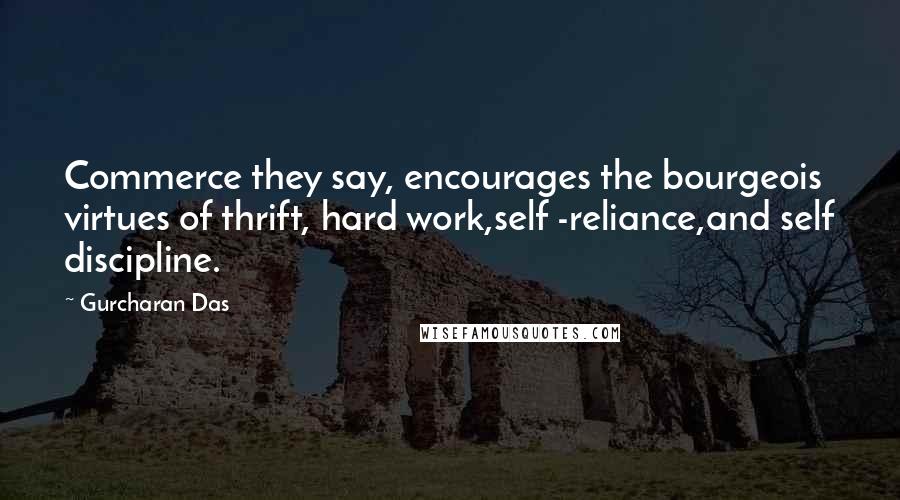 Commerce they say, encourages the bourgeois virtues of thrift, hard work,self -reliance,and self discipline.

~ Gurcharan Das

WISEFAMOUSQUOTES.COM